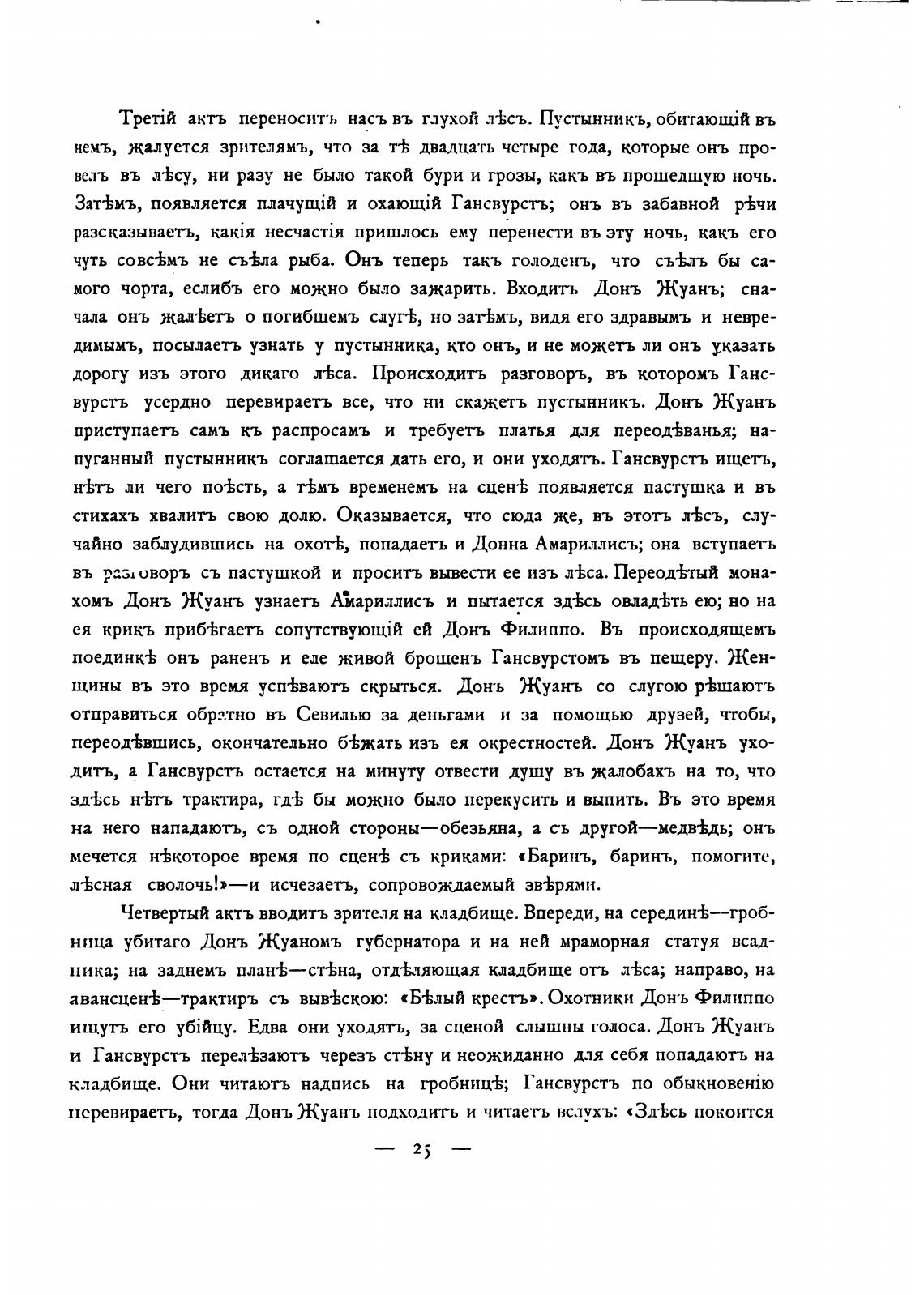 Третій актъ переноситъ насъ въ глухой лѣсъ. Пустынникъ, обитающій въ немъ, жалуется зрителямъ, что за тѣ двадцать четыре года, которые онъ провелъ въ лѣсу, ни разу не было такой бури и грозы, какъ въ прошедшую ночь. Затѣмъ, появляется плачущій и охающій Гансвурстъ; онъ въ забавной рѣчи разсказываетъ, какія несчастія пришлось ему перенести въ эту ночь, какъ его чуть совсѣмъ не съѣла рыба. Онъ теперь такъ голоденъ, что съѣлъ бы самого чорта, еслибъ его можно было зажарить. Входитъ Донъ Жуанъ; сначала онъ жалѣетъ о погибшемъ слугѣ, но затѣмъ, видя его здравымъ и невредимымъ, посылаетъ узнать у пустынника, кто онъ, и не можетъ ли онъ указать дорогу изъ этого дикаго лѣса. Происходитъ разговоръ, въ которомъ Гансвурстъ усердно перевираетъ все, что ни скажетъ пустынникъ. Донъ Жуанъ приступаетъ самъ къ распросамъ и требуетъ платья для переодѣванья; напуганный пустынникъ соглашается дать его, и они уходятъ. Гансвурстъ ищетъ, нѣтъ ли чего поѣсть, а тѣмъ временемъ на сценѣ появляется пастушка и въ стихахъ хвалитъ свою долю. Оказывается, что сюда же, въ этотъ лѣсъ, случайно заблудившись на охотѣ, попадаетъ и Донна Амариллисъ; она вступаетъ въ разговоръ съ пастушкой и проситъ вывести ее изъ лѣса. Переодѣтый монахомъ Донъ Жуанъ узнаетъ Амариллисъ и пытается здѣсь овладѣть ею; но на ея крикъ прибѣгаетъ сопутствующій ей Донъ Филиппо. Въ происходящемъ поединкѣ онъ раненъ и еле живой брошенъ Гансвурстомъ въ пещеру. Женщины въ это время успѣваютъ скрыться. Донъ Жуанъ со слугою рѣшаютъ отправиться обратно въ Севилью за деньгами и за помощью друзей, чтобы, переодѣвшись, окончательно бѣжать изъ ея окрестностей. Донъ Жуанъ уходитъ, а Гансвурстъ остается на минуту отвести душу въ жалобахъ на то, что здѣсь нѣтъ трактира, гдѣ бы можно было перекусить и выпить. Въ это время на него нападаютъ, съ одной стороны—обезьяна, а съ другой—медвѣдь; онъ мечется нѣкоторое время по сценѣ съ криками: «Баринъ, баринъ, помогите, лѣсная сволочь!»—и исчезаетъ, сопровождаемый звѣрями.

Четвертый актъ вводитъ зрителя на кладбище. Впереди, на серединѣ—гробница убитаго Донъ Жуаномъ губернатора и на ней мраморная статуя всадника; на заднемъ планѣ—стѣна, отдѣляющая кладбище отъ лѣса; направо, на авансценѣ—трактиръ съ вывѣскою: «Бѣлый крестъ». Охотники Донъ Филиппо ищутъ его убійцу. Едва они уходятъ, за сценой слышны голоса. Донъ Жуанъ и Гансвурстъ перелѣзаютъ черезъ стѣну и неожиданно для себя попадаютъ на кладбище. Они читаютъ надпись на гробницѣ; Гансвурстъ по обыкновенію перевираетъ, тогда Донъ Жуанъ подходитъ и читаетъ вслухъ: «Здѣсь покоится

— 25 —